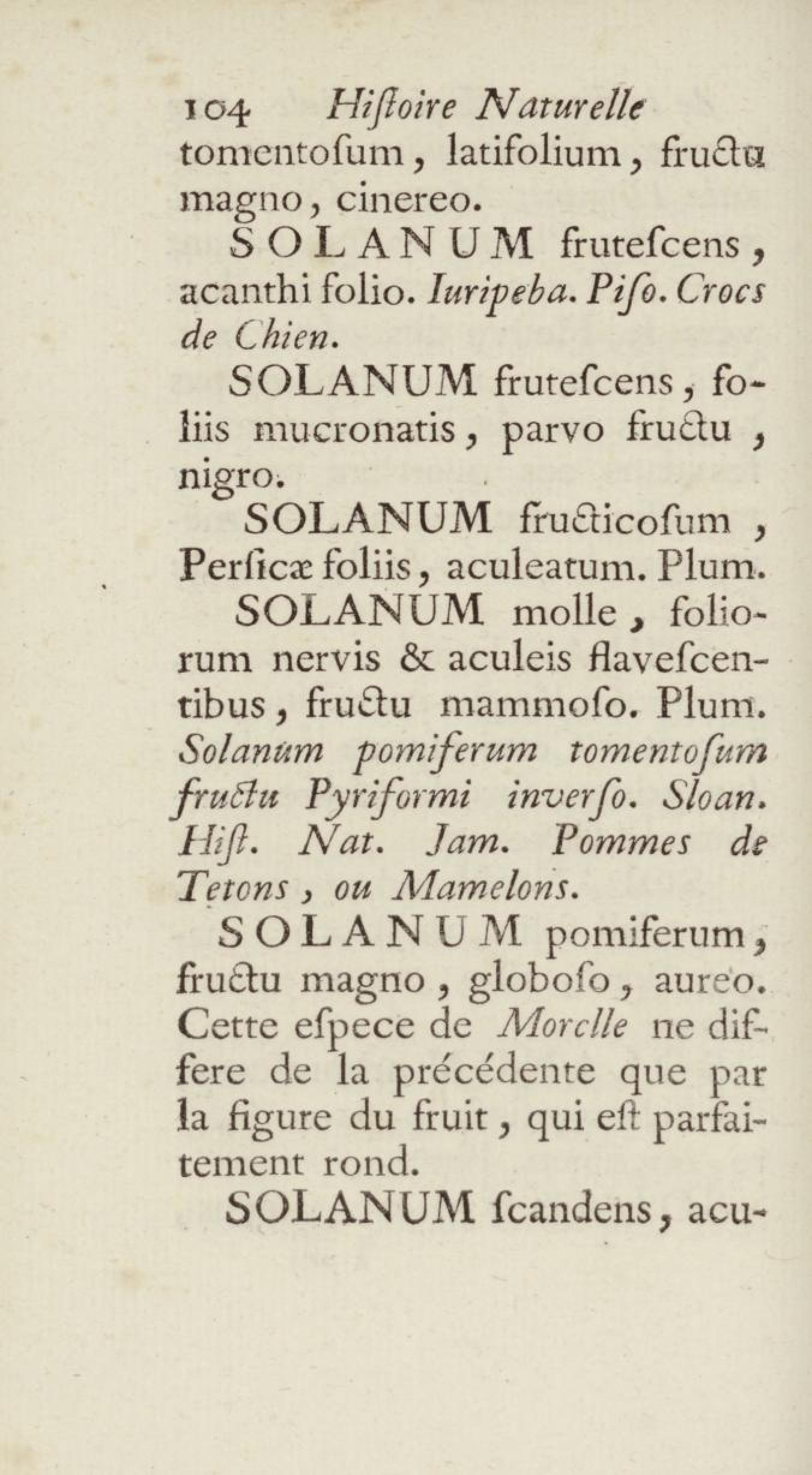 104 Hiſtoire Naturelle
tomentoſum, latifolium, fructu magno, cinereo.

SOLANUM fruteſcens, acanthi folio. Iuripeba. Piſo. Crocs de Chien.

SOLANUM fruteſcens, foliis mucronatis, parvo fructu, nigro.

SOLANUM fructicoſum, Perſicæ foliis, aculeatum. Plum.

SOLANUM molle, foliorum nervis & aculeis flaveſcentibus, fructu mammoſo. Plum. Solanum pomiferum tomentoſum fructu Pyriformi inverſo. Sloan. Hiſt. Nat. Jam. Pommes de Tetons, ou Mamelons.

SOLANUM pomiferum, fructu magno, globoſo, aureo. Cette eſpece de Morelle ne differe de la précédente que par la figure du fruit, qui eſt parfaitement rond.

SOLANUM ſcandens, acu-